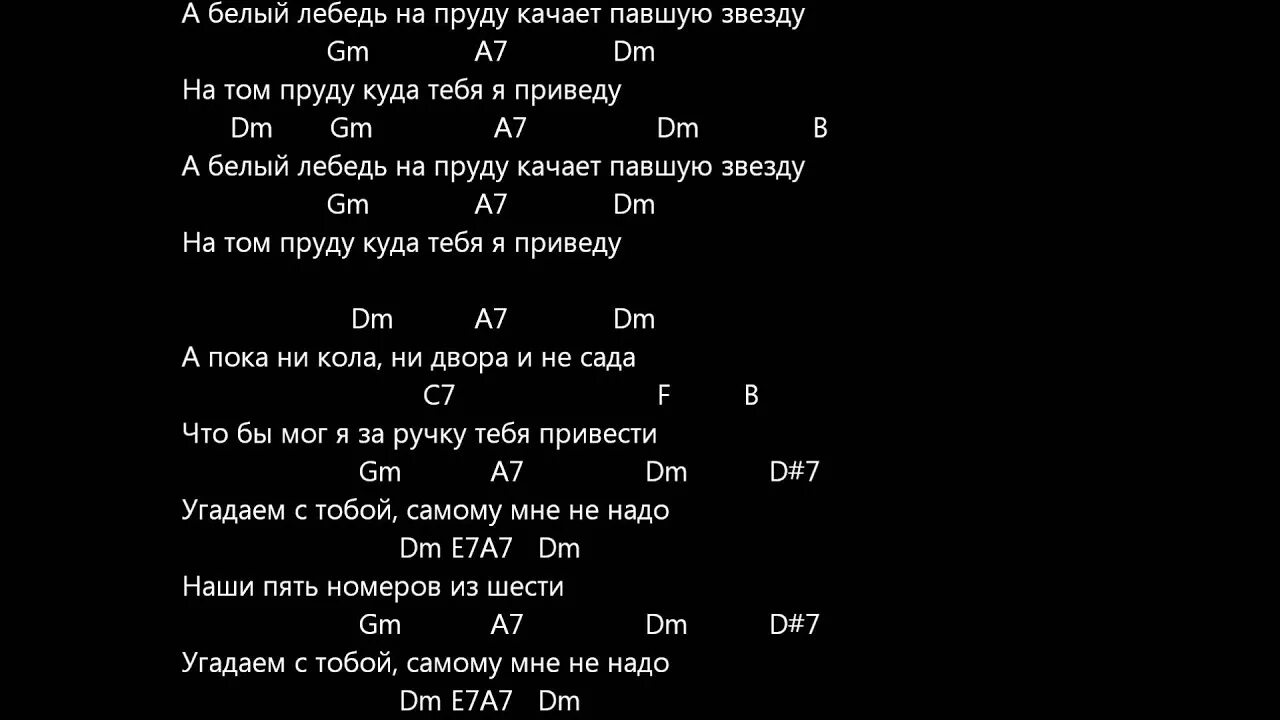 А белый лебедь на пруду качает павшую звезду
Gm A7 Dm
На том пруду куда тебя я приведу
Dm Gm A7 Dm B
А белый лебедь на пруду качает павшую звезду
Gm A7 Dm
На том пруду куда тебя я приведу

Dm A7 Dm
А пока ни кола, ни двора и не сада
C7 F B
Что бы мог я за ручку тебя привести
Gm A7 Dm D#7
Угадаем с тобой, самому мне не надо
Dm E7A7 Dm
Наши пять номеров из шести
Gm A7 Dm D#7
Угадаем с тобой, самому мне не надо
Dm E7A7 Dm